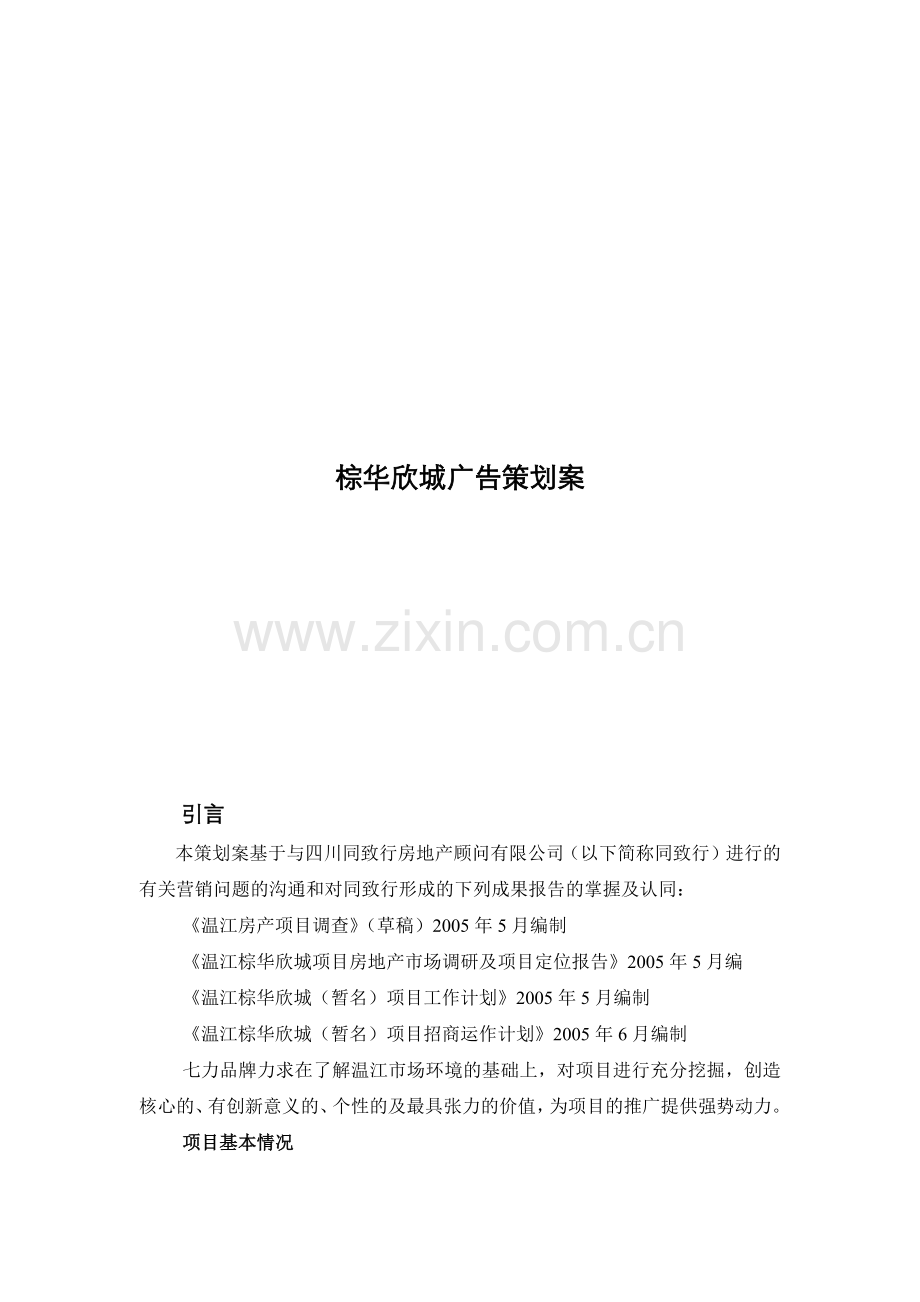 棕华欣城广告策划案

www.zixin.com.cn

引言

本策划案基于与四川同致行房地产顾问有限公司（以下简称同致行）进行的有关营销问题的沟通和对同致行形成的下列成果报告的掌握及认同：

《温江房产项目调查》（草稿）2005 年 5 月编制

《温江棕华欣城项目房地产市场调研及项目定位报告》2005 年 5 月编

《温江棕华欣城（暂名）项目工作计划》2005 年 5 月编制

《温江棕华欣城（暂名）项目招商运作计划》2005 年 6 月编制

七力品牌力求在了解温江市场环境的基础上，对项目进行充分挖掘，创造核心的、有创新意义的、个性的及最具张力的价值，为项目的推广提供强势动力。

项目基本情况